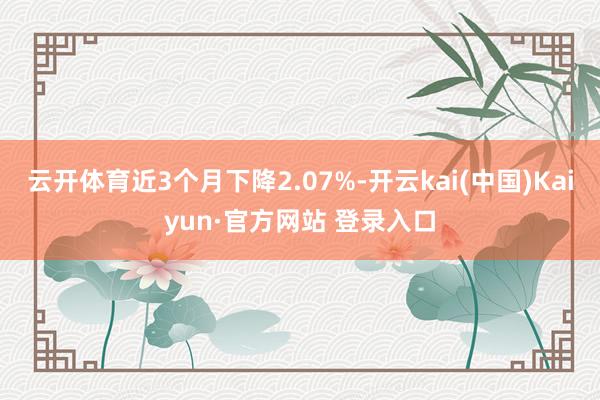 云开体育近3个月下降2.07%-开云kai(中国)Kaiyun·官方网站 登录入口